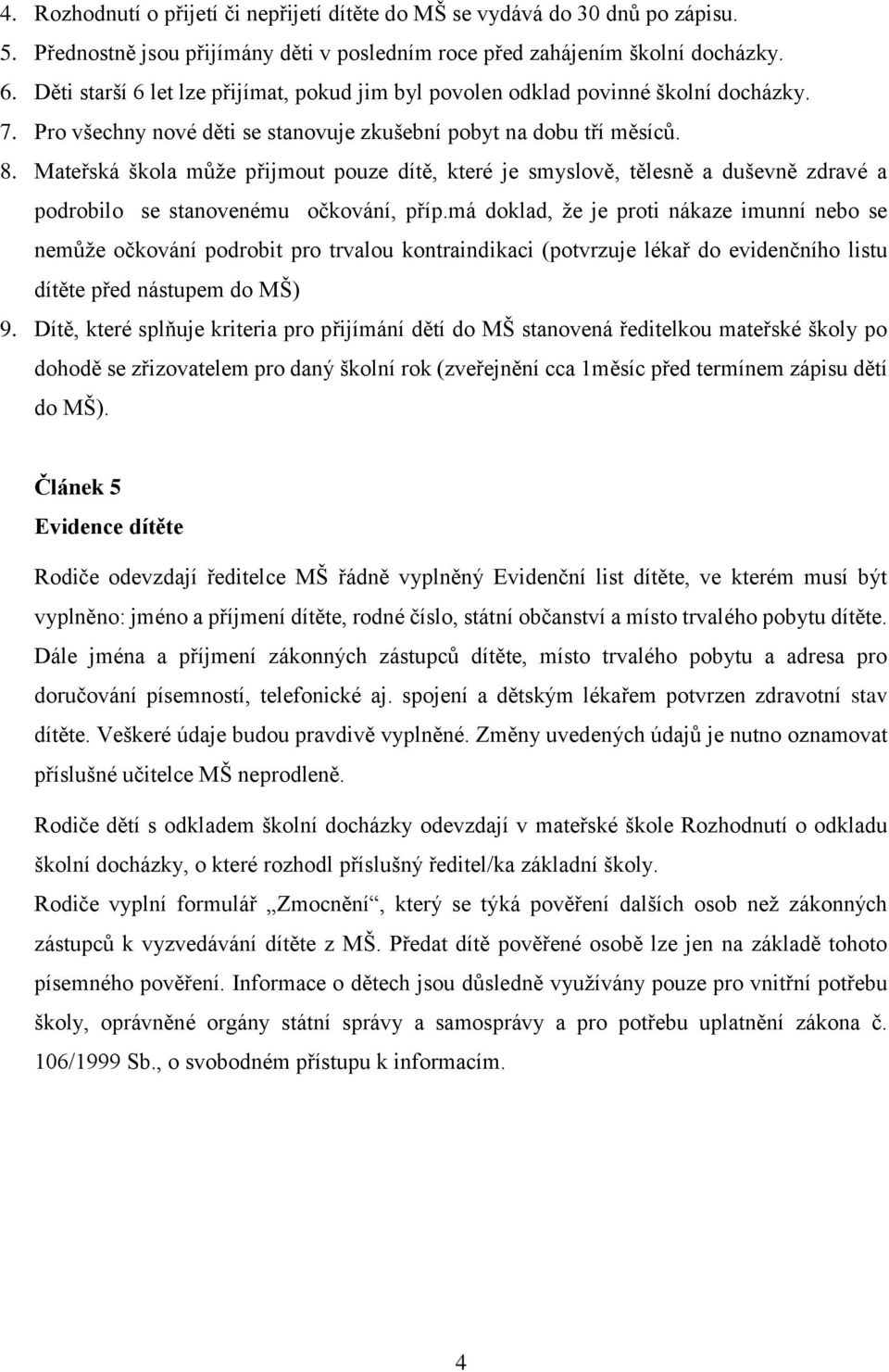 4. Rozhodnutí o přijetí či nepřijetí dítěte do MŠ se vydává do 30 dnů po zápisu.
5. Přednostně jsou přijímány děti v posledním roce před zahájením školní docházky.
6. Děti starší 6 let lze přijímat, pokud jim byl povolen odklad povinné školní docházky.
7. Pro všechny nové děti se stanovuje zkušební pobyt na dobu tří měsíců.
8. Mateřská škola může přijmout pouze dítě, které je smyslově, tělesně a duševně zdravé a podrobilo se stanovenému očkování, příp.má doklad, že je proti nákaze imunní nebo se nemůže očkování podrobit pro trvalou kontraindikaci (potvrzuje lékař do evidenčního listu dítěte před nástupem do MŠ)
9. Dítě, které splňuje kriteria pro přijímání dětí do MŠ stanovená ředitelkou mateřské školy po dohodě se zřizovatelem pro daný školní rok (zveřejnění cca 1měsíc před termínem zápisu dětí do MŠ).

Článek 5
Evidence dítěte

Rodiče odevzdají ředitelce MŠ řádně vyplněný Evidenční list dítěte, ve kterém musí být vyplněno: jméno a příjmení dítěte, rodné číslo, státní občanství a místo trvalého pobytu dítěte. Dále jména a příjmení zákonných zástupců dítěte, místo trvalého pobytu a adresa pro doručování písemností, telefonické aj. spojení a dětským lékařem potvrzen zdravotní stav dítěte. Veškeré údaje budou pravdivě vyplněné. Změny uvedených údajů je nutno oznamovat příslušné učitelce MŠ neprodleně.

Rodiče dětí s odkladem školní docházky odevzdají v mateřské škole Rozhodnutí o odkladu školní docházky, o které rozhodl příslušný ředitel/ka základní školy.
Rodiče vyplní formulář „Zmocnění“, který se týká pověření dalších osob než zákonných zástupců k vyzvedávání dítěte z MŠ. Předat dítě pověřené osobě lze jen na základě tohoto písemného pověření. Informace o dětech jsou důsledně využívány pouze pro vnitřní potřebu školy, oprávněné orgány státní správy a samosprávy a pro potřebu uplatnění zákona č. 106/1999 Sb., o svobodném přístupu k informacím.

4